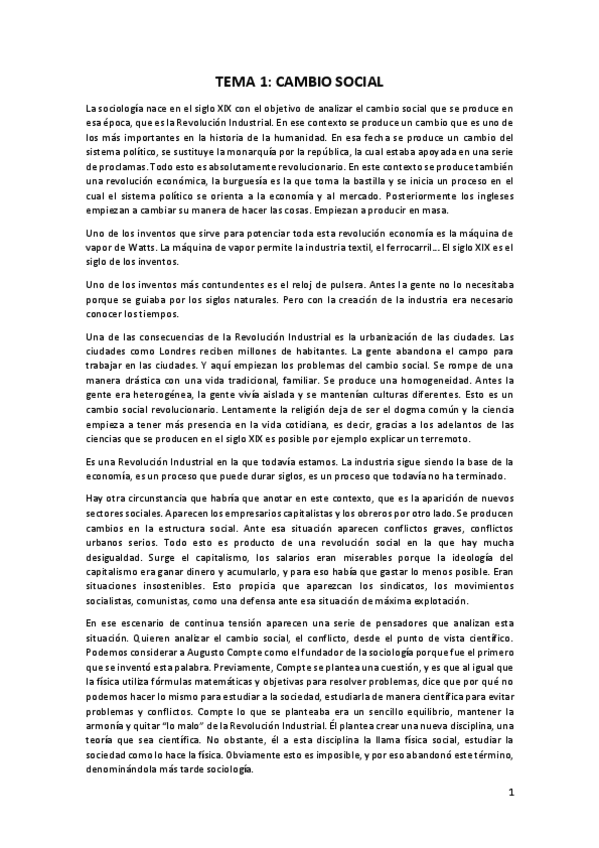 TEMA 1: CAMBIO SOCIAL

La sociología nace en el siglo XIX con el objetivo de analizar el cambio social que se produce en esa época, que es la Revolución Industrial. En ese contexto se produce un cambio que es uno de los más importantes en la historia de la humanidad. En esa fecha se produce un cambio del sistema político, se sustituye la monarquía por la república, la cual estaba apoyada en una serie de proclamas. Todo esto es absolutamente revolucionario. En este contexto se produce también una revolución económica, la burguesía es la que toma la bastilla y se inicia un proceso en el cual el sistema político se orienta a la economía y al mercado. Posteriormente los ingleses empiezan a cambiar su manera de hacer las cosas. Empiezan a producir en masa.

Uno de los inventos que sirve para potenciar toda esta revolución economía es la máquina de vapor de Watts. La máquina de vapor permite la industria textil, el ferrocarril… El siglo XIX es el siglo de los inventos.

Uno de los inventos más contundentes es el reloj de pulsera. Antes la gente no lo necesitaba porque se guiaba por los siglos naturales. Pero con la creación de la industria era necesario conocer los tiempos.

Una de las consecuencias de la Revolución Industrial es la urbanización de las ciudades. Las ciudades como Londres reciben millones de habitantes. La gente abandona el campo para trabajar en las ciudades. Y aquí empiezan los problemas del cambio social. Se rompe de una manera drástica con una vida tradicional, familiar. Se produce una homogeneidad. Antes la gente era heterogénea, la gente vivía aislada y se mantenían culturas diferentes. Esto es un cambio social revolucionario. Lentamente la religión deja de ser el dogma común y la ciencia empieza a tener más presencia en la vida cotidiana, es decir, gracias a los adelantos de las ciencias que se producen en el siglo XIX es posible por ejemplo explicar un terremoto.

Es una Revolución Industrial en la que todavía estamos. La industria sigue siendo la base de la economía, es un proceso que puede durar siglos, es un proceso que todavía no ha terminado.

Hay otra circunstancia que habría que anotar en este contexto, que es la aparición de nuevos sectores sociales. Aparecen los empresarios capitalistas y los obreros por otro lado. Se producen cambios en la estructura social. Ante esa situación aparecen conflictos graves, conflictos urbanos serios. Todo esto es producto de una revolución social en la que hay mucha desigualdad. Surge el capitalismo, los salarios eran miserables porque la ideología del capitalismo era ganar dinero y acumularlo, y para eso había que gastar lo menos posible. Eran situaciones insostenibles. Esto propicia que aparezcan los sindicatos, los movimientos socialistas, comunistas, como una defensa ante esa situación de máxima explotación.

En ese escenario de continua tensión aparecen una serie de pensadores que analizan esta situación. Quieren analizar el cambio social, el conflicto, desde el punto de vista científico. Podemos considerar a Augusto Compte como el fundador de la sociología porque fue el primero que se inventó esta palabra. Previamente, Compte se plantea una cuestión, y es que al igual que la física utiliza fórmulas matemáticas y objetivas para resolver problemas, dice que por qué no podemos hacer lo mismo para estudiar a la sociedad, estudiarla de manera científica para evitar problemas y conflictos. Compte lo que se planteaba era un sencillo equilibrio, mantener la armonía y quitar "lo malo" de la Revolución Industrial. Él plantea crear una nueva disciplina, una teoría que sea científica. No obstante, él a esta disciplina la llama física social, estudiar la sociedad como lo hace la física. Obviamente esto es imposible, y por eso abandonó este término, denominándola más tarde sociología.

1